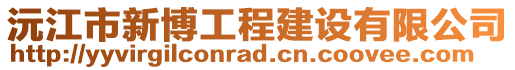 沅江市新博工程建设有限公司
http://yyvirgilconrad.cn.coovee.com